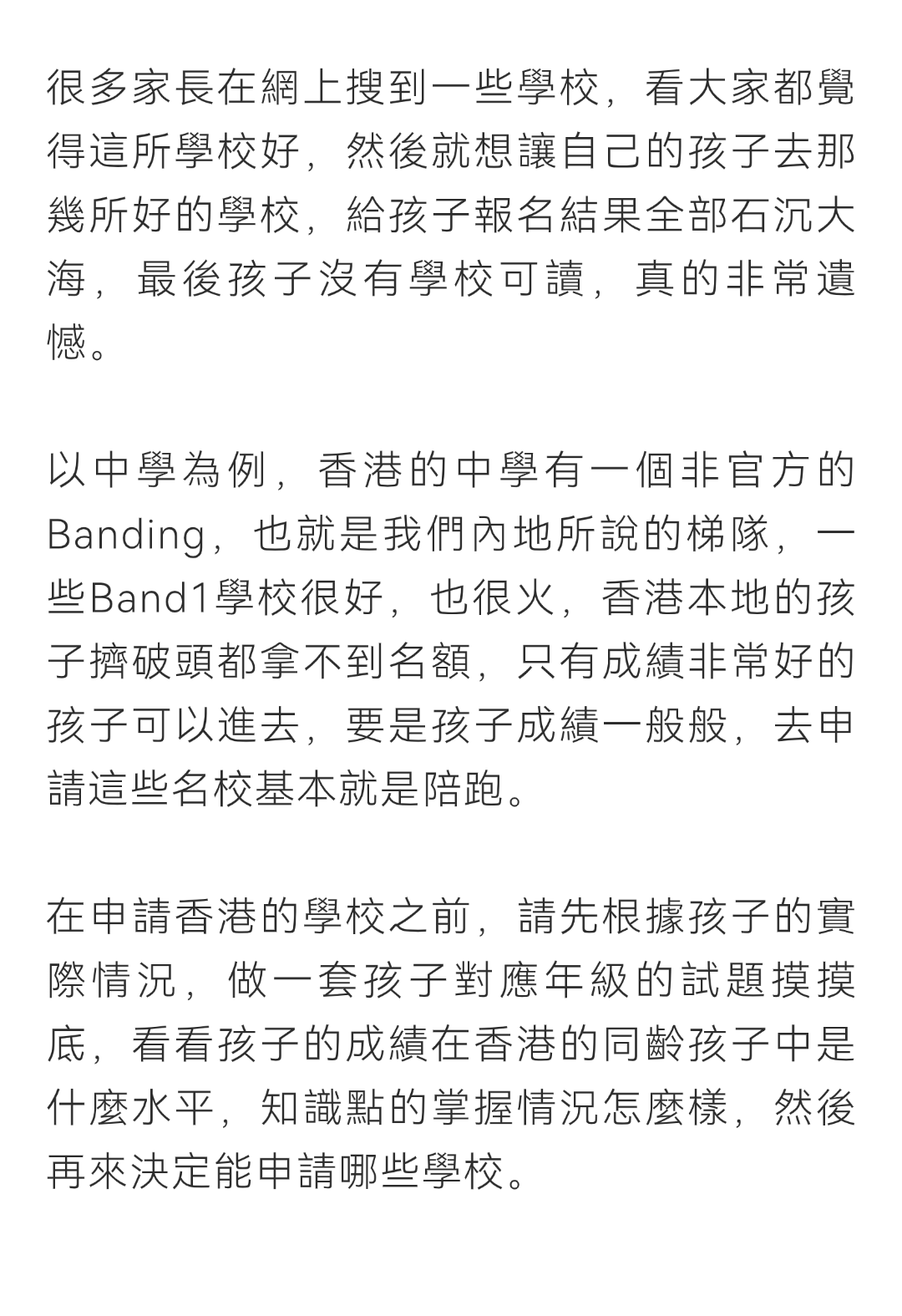 很多家長在網上搜到一些學校，看大家都覺得這所學校好，然後就想讓自己的孩子去那幾所好的學校，給孩子報名結果全部石沉大海，最後孩子沒有學校可讀，真的非常遺憾。

以中學為例，香港的中學有一個非官方的Banding，也就是我們內地所說的梯隊，一些Band1學校很好，也很火，香港本地的孩子擠破頭都拿不到名額，只有成績非常好的孩子可以進去，要是孩子成績一般般，去申請這些名校基本就是陪跑。

在申請香港的學校之前，請先根據孩子的實際情況，做一套孩子對應年級的試題摸摸底，看看孩子的成績在香港的同齡孩子中是什麼水平，知識點的掌握情況怎麼樣，然後再來決定能申請哪些學校。